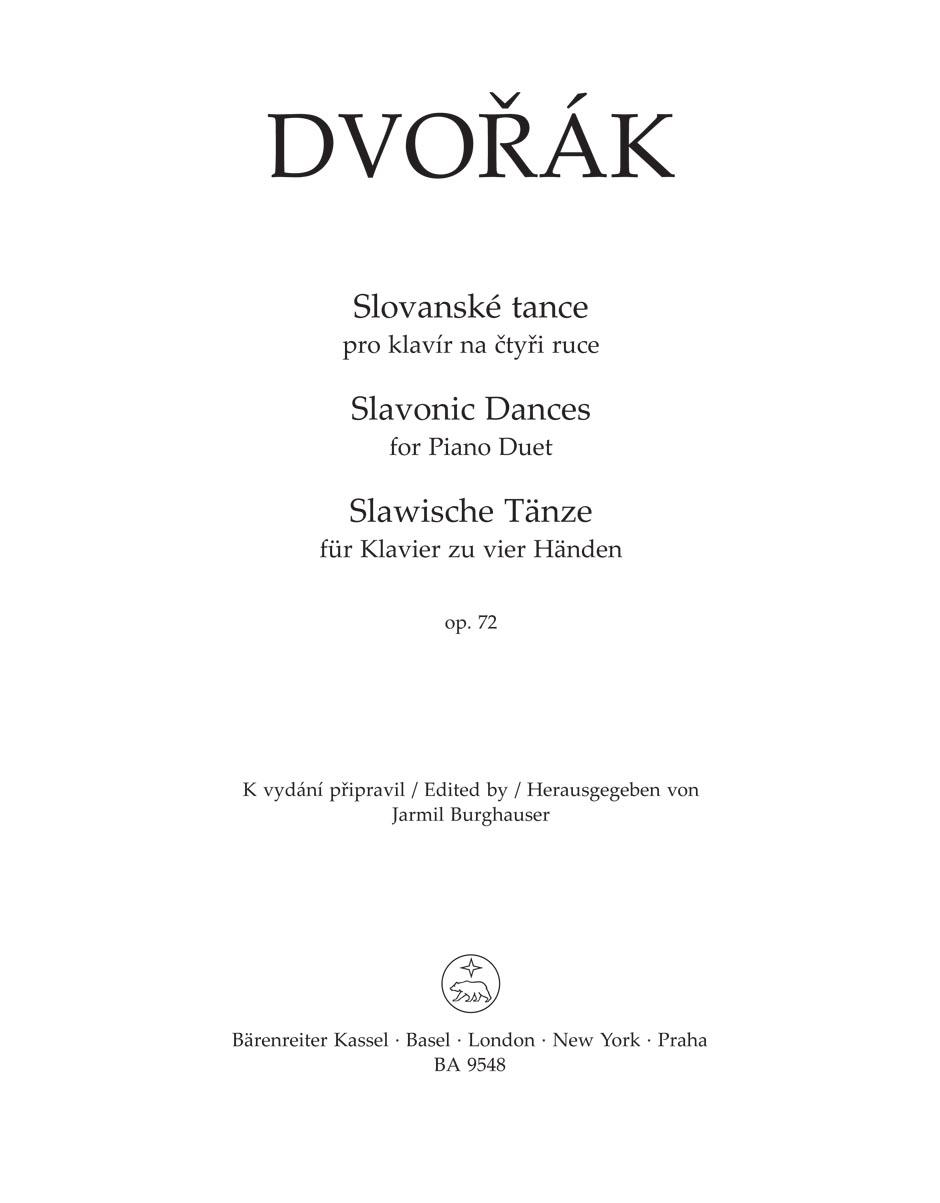 DVOŘÁK

Slovanské tance
pro klavír na čtyři ruce

Slavonic Dances
for Piano Duet

Slawische Tänze
für Klavier zu vier Händen

op. 72

K vydání připravil / Edited by / Herausgegeben von
Jarmil Burghauser

Bärenreiter Kassel · Basel · London · New York · Praha
BA 9548